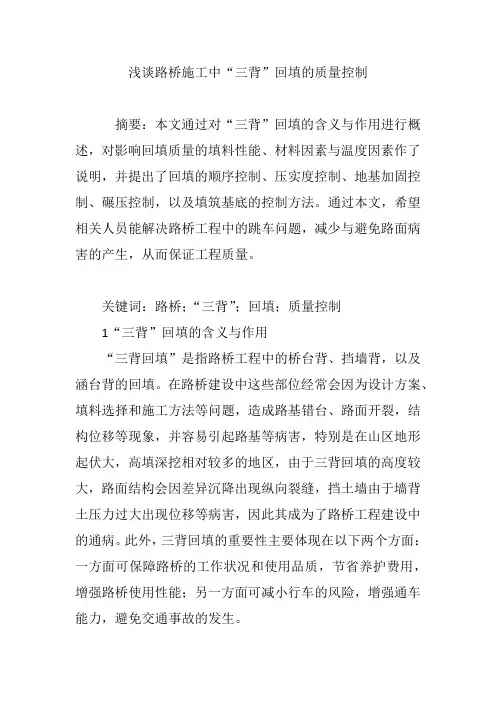 浅谈路桥施工中“三背”回填的质量控制

摘要：本文通过对“三背”回填的含义与作用进行概述，对影响回填质量的填料性能、材料因素与温度因素作了说明，并提出了回填的顺序控制、压实度控制、地基加固控制、碾压控制，以及填筑基底的控制方法。通过本文，希望相关人员能解决路桥工程中的跳车问题，减少与避免路面病害的产生，从而保证工程质量。

关键词：路桥；“三背”；回填；质量控制

1“三背”回填的含义与作用

“三背回填”是指路桥工程中的桥台背、挡墙背，以及涵台背的回填。在路桥建设中这些部位经常会因为设计方案、填料选择和施工方法等问题，造成路基错台、路面开裂，结构位移等现象，并容易引起路基等病害，特别是在山区地形起伏大，高填深挖相对较多的地区，由于三背回填的高度较大，路面结构会因差异沉降出现纵向裂缝，挡土墙由于墙背土压力过大出现位移等病害，因此其成为了路桥工程建设中的通病。此外，三背回填的重要性主要体现在以下两个方面：一方面可保障路桥的工作状况和使用品质，节省养护费用，增强路桥使用性能；另一方面可减小行车的风险，增强通车能力，避免交通事故的发生。